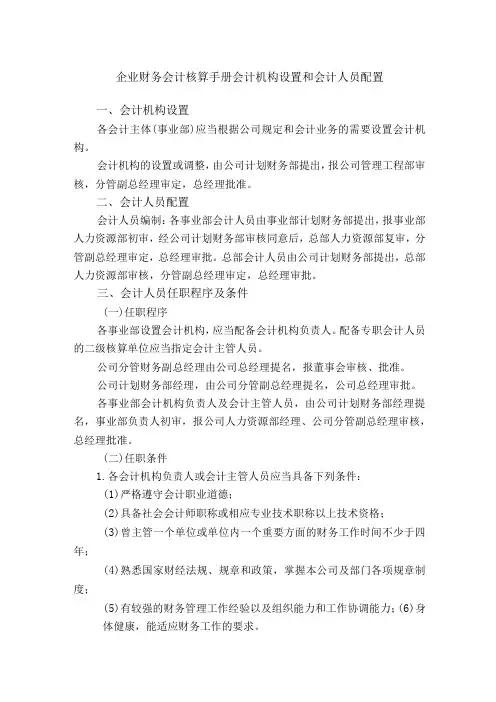 企业财务会计核算手册会计机构设置和会计人员配置

一、会计机构设置

各会计主体(事业部)应当根据公司规定和会计业务的需要设置会计机构。

会计机构的设置或调整，由公司计划财务部提出，报公司管理工程部审核，分管副总经理审定，总经理批准。

二、会计人员配置

会计人员编制：各事业部会计人员由事业部计划财务部提出，报事业部人力资源部初审，经公司计划财务部审核同意后，总部人力资源部复审，分管副总经理审定，总经理审批。总部会计人员由公司计划财务部提出，总部人力资源部审核，分管副总经理审定，总经理审批。

三、会计人员任职程序及条件

(一)任职程序

各事业部设置会计机构，应当配备会计机构负责人。配备专职会计人员的二级核算单位应当指定会计主管人员。

公司分管财务副总经理由公司总经理提名，报董事会审核、批准。

公司计划财务部经理，由公司分管副总经理提名，公司总经理审批。

各事业部会计机构负责人及会计主管人员，由公司计划财务部经理提名，事业部负责人初审，报公司人力资源部经理、公司分管副总经理审核，总经理批准。

(二)任职条件

1.各会计机构负责人或会计主管人员应当具备下列条件：

(1)严格遵守会计职业道德；

(2)具备社会会计师职称或相应专业技术职称以上技术资格；

(3)曾主管一个单位或单位内一个重要方面的财务工作时间不少于四年；

(4)熟悉国家财经法规、规章和政策，掌握本公司及部门各项规章制度；

(5)有较强的财务管理工作经验以及组织能力和工作协调能力；(6)身体健康，能适应财务工作的要求。